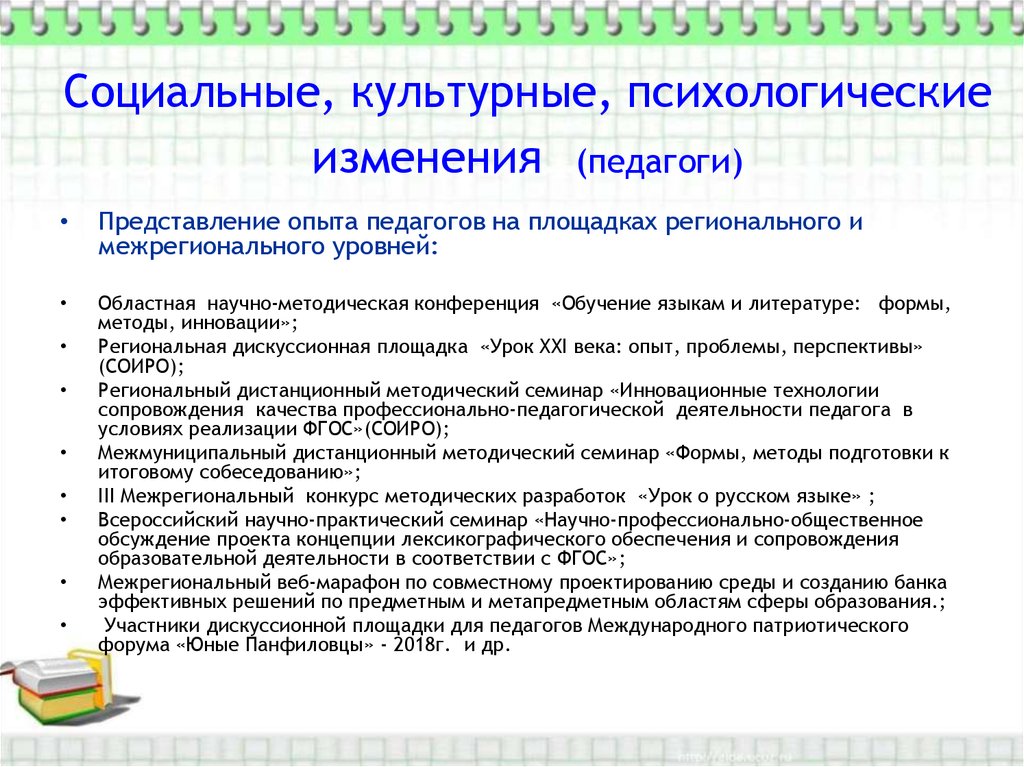 Социальные, культурные, психологические изменения (педагоги)

• Представление опыта педагогов на площадках регионального и межрегионального уровней:

• Областная научно-методическая конференция «Обучение языкам и литературе: формы, методы, инновации»;
• Региональная дискуссионная площадка «Урок XXI века: опыт, проблемы, перспективы» (СОИРО);
• Региональный дистанционный методический семинар «Инновационные технологии сопровождения качества профессионально-педагогической деятельности педагога в условиях реализации ФГОС»(СОИРО);
• Межмуниципальный дистанционный методический семинар «Формы, методы подготовки к итоговому собеседованию»;
• III Межрегиональный конкурс методических разработок «Урок о русском языке» ;
• Всероссийский научно-практический семинар «Научно-профессионально-общественное обсуждение проекта концепции лексикографического обеспечения и сопровождения образовательной деятельности в соответствии с ФГОС»;
• Межрегиональный веб-марафон по совместному проектированию среды и созданию банка эффективных решений по предметным и метапредметным областям сферы образования.;
• Участники дискуссионной площадки для педагогов Международного патриотического форума «Юные Панфиловцы» - 2018г. и др.